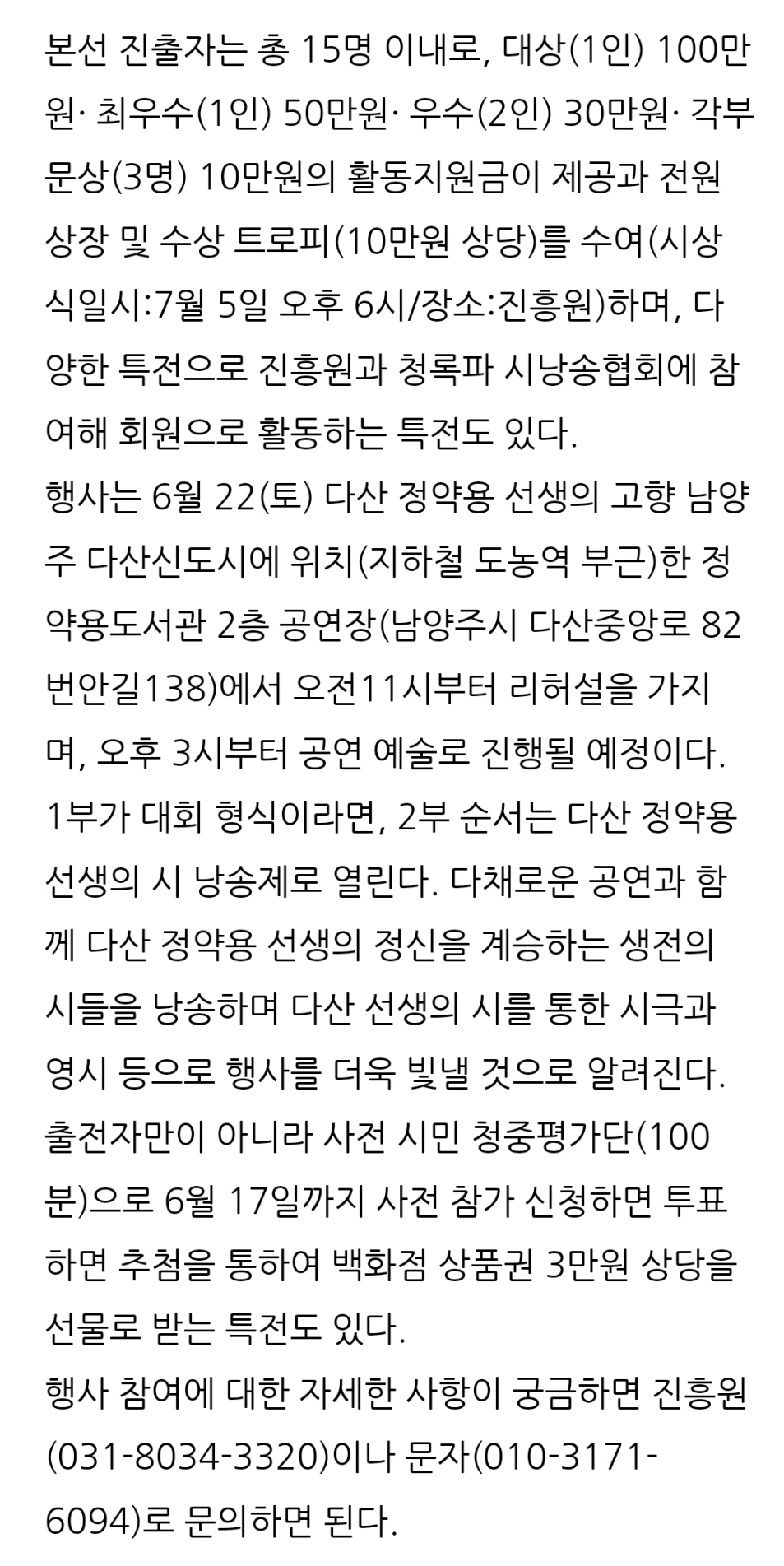 본선 진출자는 총 15명 이내로, 대상(1인) 100만원· 최우수(1인) 50만원· 우수(2인) 30만원· 각부문상(3명) 10만원의 활동지원금이 제공과 전원 상장 및 수상 트로피(10만원 상당)를 수여(시상식일시:7월 5일 오후 6시/장소:진흥원)하며, 다양한 특전으로 진흥원과 청록파 시낭송협회에 참여해 회원으로 활동하는 특전도 있다.
행사는 6월 22(토) 다산 정약용 선생의 고향 남양주 다산신도시에 위치(지하철 도농역 부근)한 정약용도서관 2층 공연장(남양주시 다산중앙로 82번안길138)에서 오전11시부터 리허설을 가지며, 오후 3시부터 공연 예술로 진행될 예정이다.
1부가 대회 형식이라면, 2부 순서는 다산 정약용 선생의 시 낭송제로 열린다. 다채로운 공연과 함께 다산 정약용 선생의 정신을 계승하는 생전의 시들을 낭송하며 다산 선생의 시를 통한 시극과 영시 등으로 행사를 더욱 빛낼 것으로 알려진다.
출전자만이 아니라 사전 시민 청중평가단(100분)으로 6월 17일까지 사전 참가 신청하면 투표하면 추첨을 통하여 백화점 상품권 3만원 상당을 선물로 받는 특전도 있다.
행사 참여에 대한 자세한 사항이 궁금하면 진흥원(031-8034-3320)이나 문자(010-3171-6094)로 문의하면 된다.